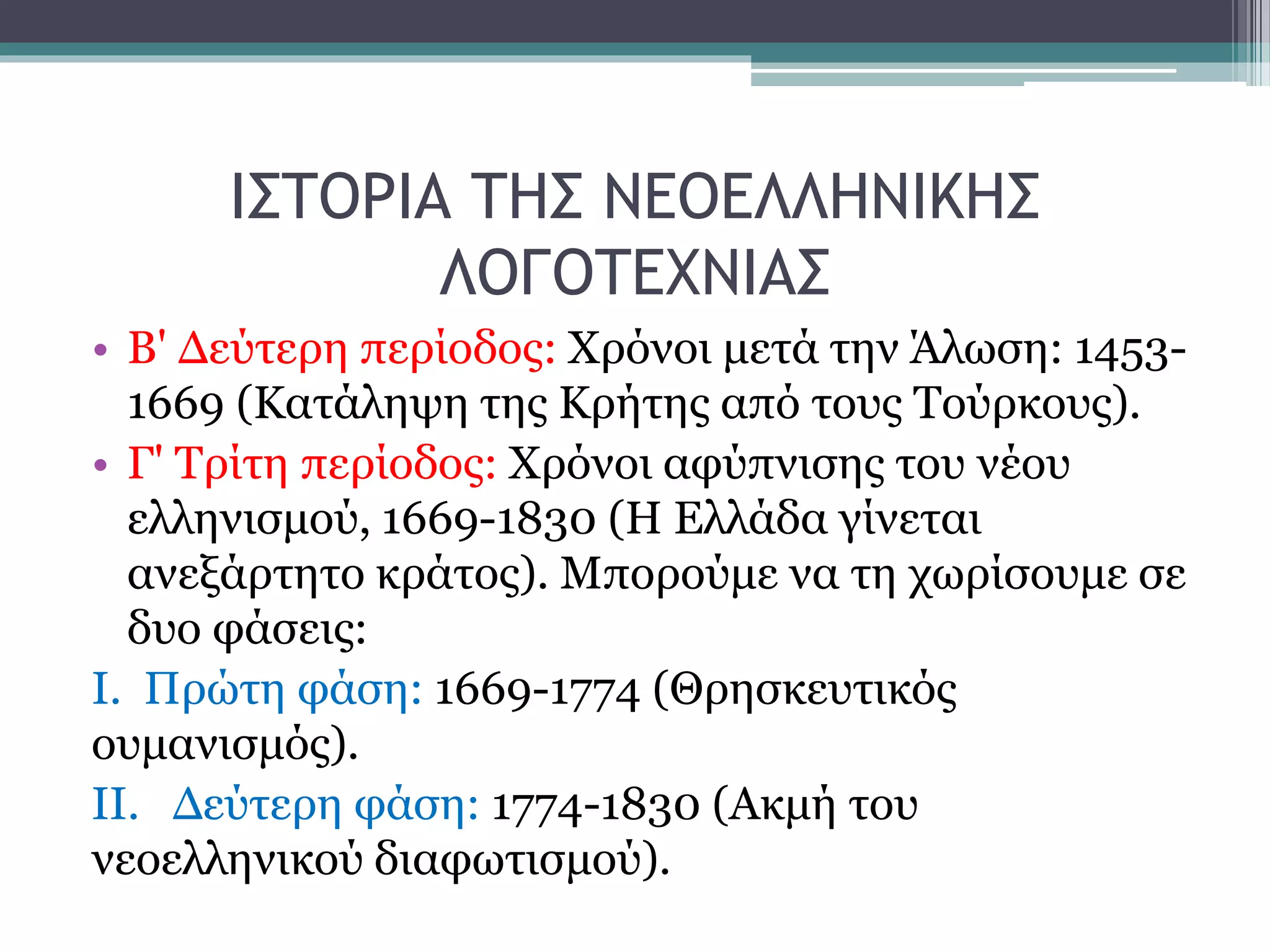 ΙΣΤΟΡΙΑ ΤΗΣ ΝΕΟΕΛΛΗΝΙΚΗΣ ΛΟΓΟΤΕΧΝΙΑΣ

• Β' Δεύτερη περίοδος: Χρόνοι μετά την Άλωση: 1453-1669 (Κατάληψη της Κρήτης από τους Τούρκους).
• Γ' Τρίτη περίοδος: Χρόνοι αφύπνισης του νέου ελληνισμού, 1669-1830 (Η Ελλάδα γίνεται ανεξάρτητο κράτος). Μπορούμε να τη χωρίσουμε σε δυο φάσεις:
I. Πρώτη φάση: 1669-1774 (Θρησκευτικός ουμανισμός).
II. Δεύτερη φάση: 1774-1830 (Ακμή του νεοελληνικού διαφωτισμού).